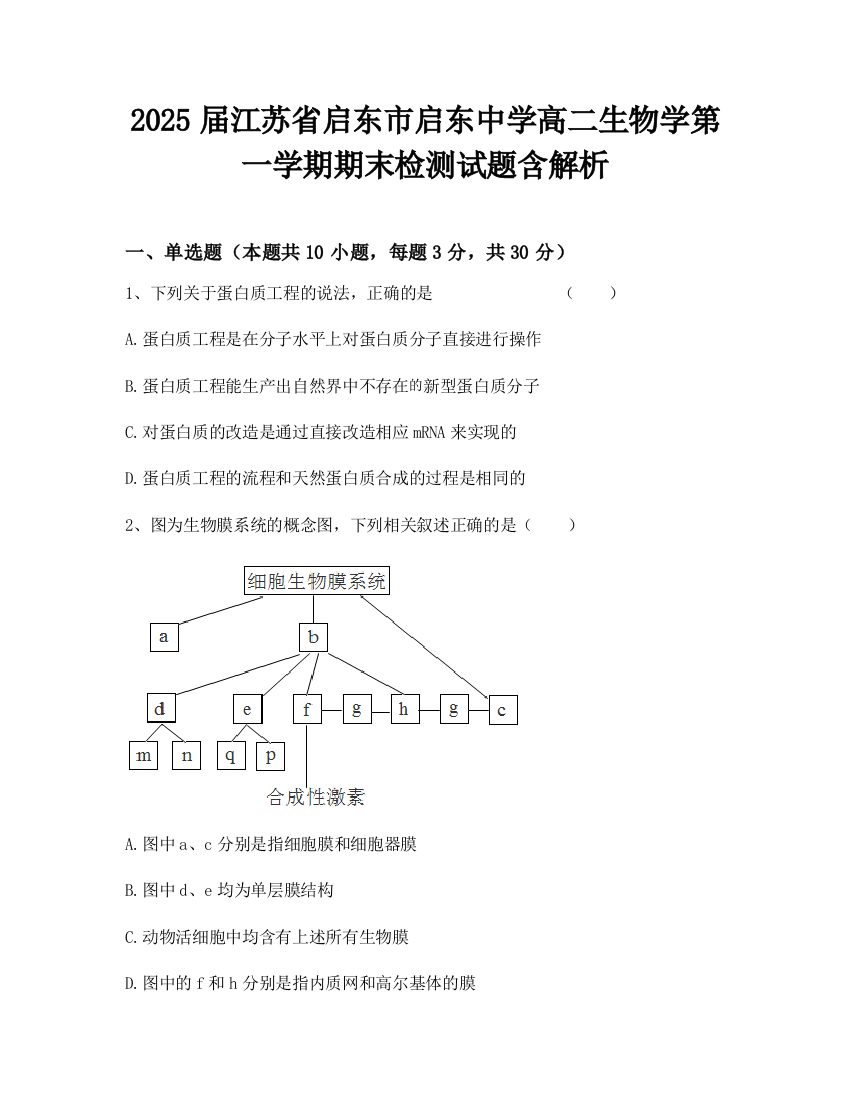 2025 届江苏省启东市启东中学高二生物学第一学期期末检测试题含解析

一、单选题（本题共 10 小题，每题 3 分，共 30 分）

1、下列关于蛋白质工程的说法，正确的是　　　　　（　　）

A.蛋白质工程是在分子水平上对蛋白质分子直接进行操作

B.蛋白质工程能生产出自然界中不存在的新型蛋白质分子

C.对蛋白质的改造是通过直接改造相应 mRNA 来实现的

D.蛋白质工程的流程和天然蛋白质合成的过程是相同的

2、图为生物膜系统的概念图，下列相关叙述正确的是（　　）

细胞生物膜系统

a

b

d

e

f

g

h

g

c

m

n

q

p

合成性激素

A.图中 a、c 分别是指细胞膜和细胞器膜

B.图中 d、e 均为单层膜结构

C.动物活细胞中均含有上述所有生物膜

D.图中的 f 和 h 分别是指内质网和高尔基体的膜